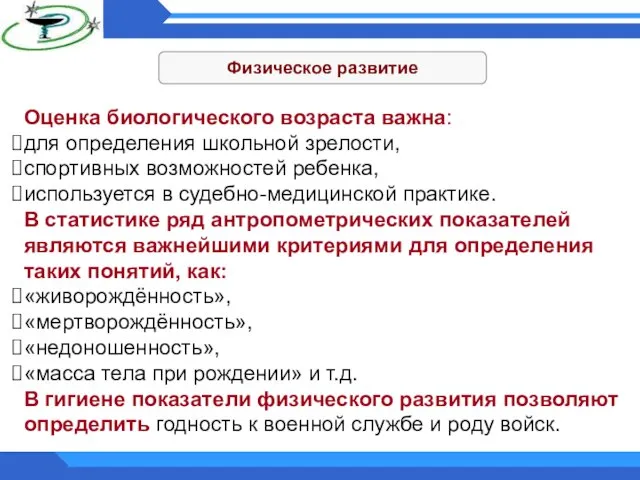 Физическое развитие

Оценка биологического возраста важна:
для определения школьной зрелости,
спортивных возможностей ребенка,
используется в судебно-медицинской практике.
В статистике ряд антропометрических показателей являются важнейшими критериями для определения таких понятий, как:
«живорождённость»,
«мертворождённость»,
«недоношенность»,
«масса тела при рождении» и т.д.
В гигиене показатели физического развития позволяют определить годность к военной службе и роду войск.